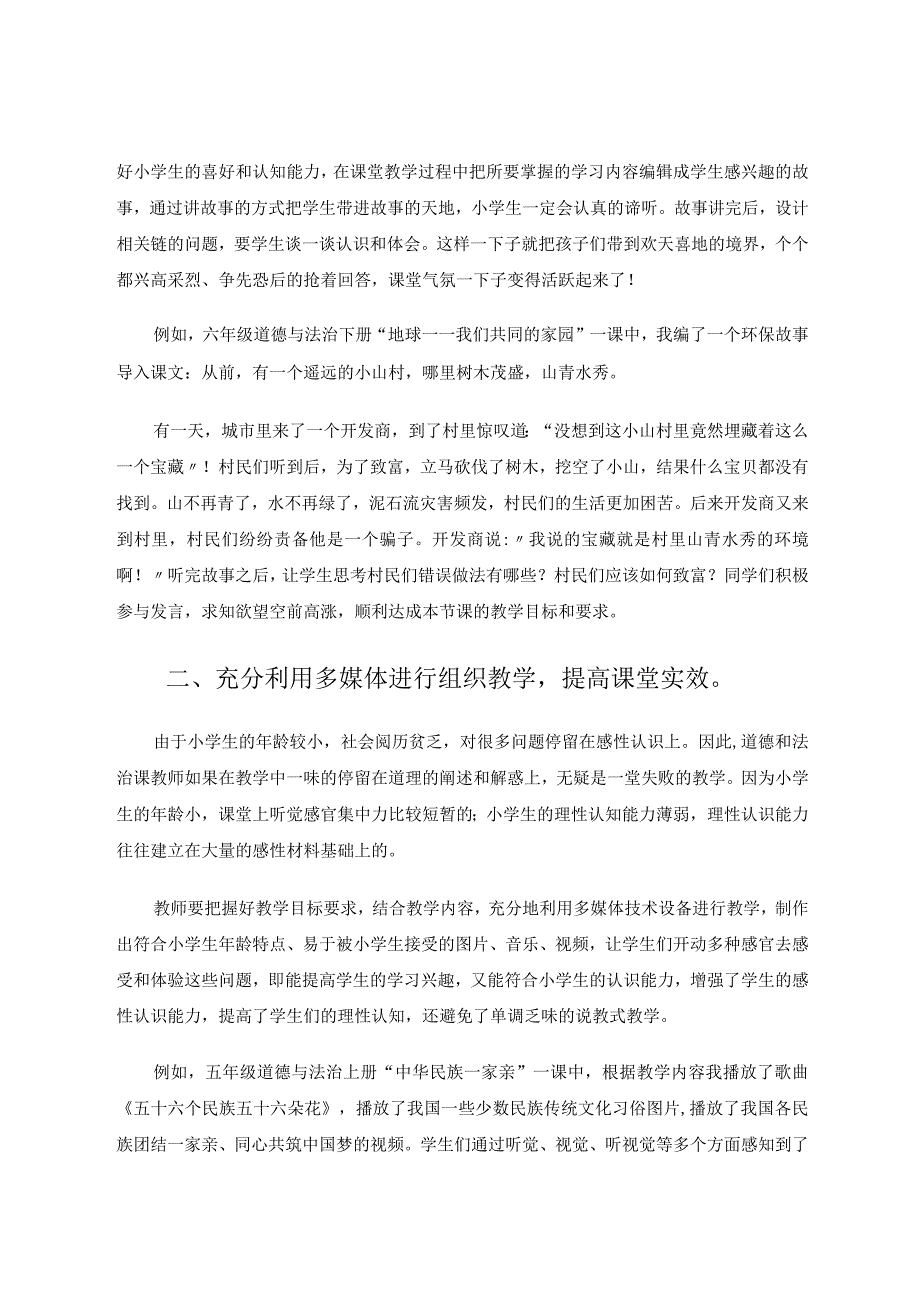 好小学生的喜好和认知能力，在课堂教学过程中把所要掌握的学习内容编辑成学生感兴趣的故事，通过讲故事的方式把学生带进故事的天地，小学生一定会认真的谛听。故事讲完后，设计相关链的问题，要学生谈一谈认识和体会。这样一下子就把孩子们带到欢天喜地的境界，个个都兴高采烈、争先恐后的抢着回答，课堂气氛一下子变得活跃起来了！

例如，六年级道德与法治下册“地球一一我们共同的家园”一课中，我编了一个环保故事导入课文：从前，有一个遥远的小山村，哪里树木茂盛，山青水秀。

有一天，城市里来了一个开发商，到了村里惊叹道：“没想到这小山村里竟然埋藏着这么一个宝藏〃！村民们听到后，为了致富，立马砍伐了树木，挖空了小山，结果什么宝贝都没有找到。山不再青了，水不再绿了，泥石流灾害频发，村民们的生活更加困苦。后来开发商又来到村里，村民们纷纷责备他是一个骗子。开发商说：〃我说的宝藏就是村里山青水秀的环境啊！〃听完故事之后，让学生思考村民们错误做法有哪些？村民们应该如何致富？同学们积极参与发言，求知欲望空前高涨，顺利达成本节课的教学目标和要求。

二、充分利用多媒体进行组织教学，提高课堂实效。

由于小学生的年龄较小，社会阅历贫乏，对很多问题停留在感性认识上。因此，道德和法治课教师如果在教学中一味的停留在道理的阐述和解惑上，无疑是一堂失败的教学。因为小学生的年龄小，课堂上听觉感官集中力比较短暂的；小学生的理性认知能力薄弱，理性认识能力往往建立在大量的感性材料基础上的。

教师要把握好教学目标要求，结合教学内容，充分地利用多媒体技术设备进行教学，制作出符合小学生年龄特点、易于被小学生接受的图片、音乐、视频，让学生们开动多种感官去感受和体验这些问题，即能提高学生的学习兴趣，又能符合小学生的认识能力，增强了学生的感性认识能力，提高了学生们的理性认知，还避免了单调乏味的说教式教学。

例如，五年级道德与法治上册“中华民族一家亲”一课中，根据教学内容我播放了歌曲《五十六个民族五十六朵花》，播放了我国一些少数民族传统文化习俗图片，播放了我国各民族团结一家亲、同心共筑中国梦的视频。学生们通过听觉、视觉、听视觉等多个方面感知到了